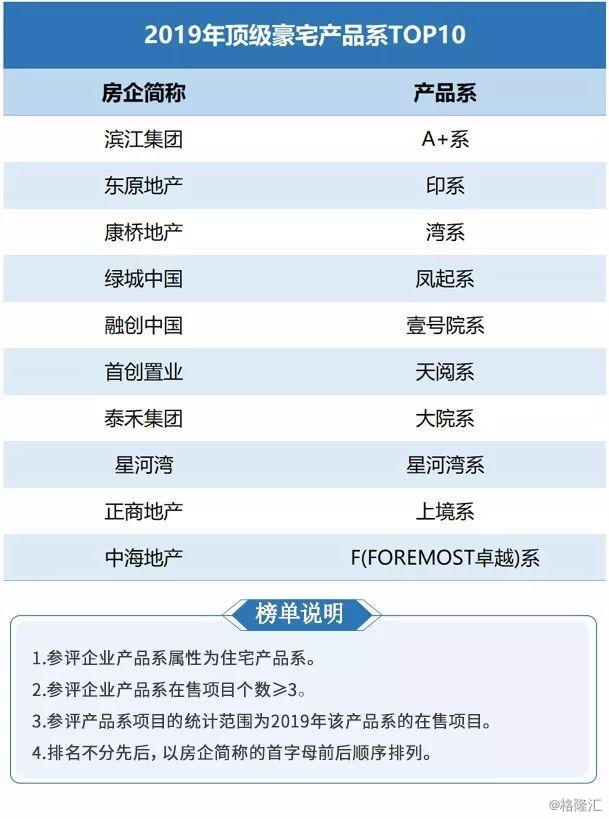 2019年顶级豪宅产品系TOP10

| 房企简称 | 产品系 |
|---|---|
| 滨江集团 | A+系 |
| 东原地产 | 印系 |
| 康桥地产 | 湾系 |
| 绿城中国 | 凤起系 |
| 融创中国 | 壹号院系 |
| 首创置业 | 天阅系 |
| 泰禾集团 | 大院系 |
| 星河湾 | 星河湾系 |
| 正商地产 | 上境系 |
| 中海地产 | F(FOREMOST卓越)系 |

榜单说明

1.参评企业产品系属性为住宅产品系。

2.参评企业产品系在售项目个数≥3。

3.参评产品系项目的统计范围为2019年该产品系的在售项目。

4.排名不分先后，以房企简称的首字母前后顺序排列。

@格隆汇